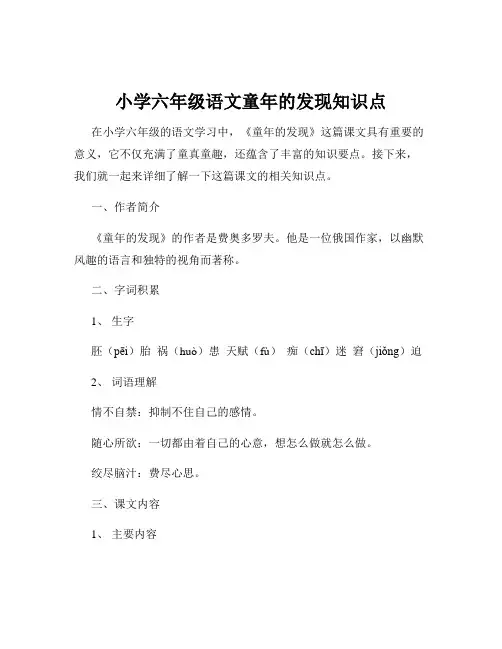 小学六年级语文童年的发现知识点

在小学六年级的语文学习中，《童年的发现》这篇课文具有重要的意义，它不仅充满了童真童趣，还蕴含了丰富的知识要点。接下来，我们就一起来详细了解一下这篇课文的相关知识点。

一、作者简介

《童年的发现》的作者是费奥多罗夫。他是一位俄国作家，以幽默风趣的语言和独特的视角而著称。

二、字词积累

1、生字

胚（pēi）胎 祸（huò）患 天赋（fù） 痴（chī）迷 窘（jiǒng）迫

2、词语理解

情不自禁：抑制不住自己的感情。

随心所欲：一切都由着自己的心意，想怎么做就怎么做。

绞尽脑汁：费尽心思。

三、课文内容

1、主要内容